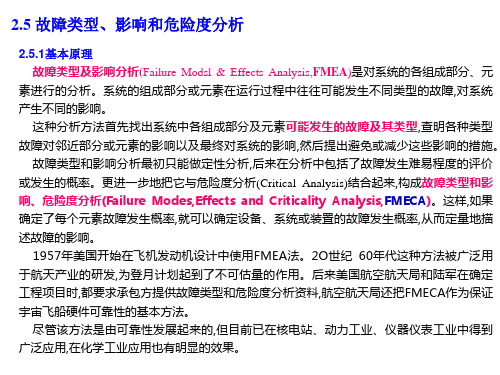 2.5 故障类型、影响和危险度分析

2.5.1基本原理

故障类型及影响分析(Failure Model & Effects Analysis,FMEA)是对系统的各组成部分、元素进行的分析。系统的组成部分或元素在运行过程中往往可能发生不同类型的故障,对系统产生不同的影响。

这种分析方法首先找出系统中各组成部分及元素可能发生的故障及其类型,查明各种类型故障对邻近部分或元素的影响以及最终对系统的影响,然后提出避免或减少这些影响的措施。

故障类型和影响分析最初只能做定性分析,后来在分析中包括了故障发生难易程度的评价或发生的概率。更进一步地把它与危险度分析(Critical Analysis)结合起来,构成故障类型和影响、危险度分析(Failure Modes,Effects and Criticality Analysis,FMECA)。这样,如果确定了每个元素故障发生概率,就可以确定设备、系统或装置的故障发生概率,从而定量地描述故障的影响。

1957年美国开始在飞机发动机设计中使用FMEA法。2O世纪 60年代这种方法被广泛用于航天产业的研发,为登月计划起到了不可估量的作用。后来美国航空航天局和陆军在确定工程项目时,都要求承包方提供故障类型和危险度分析资料,航空航天局还把FMECA作为保证宇宙飞船硬件可靠性的基本方法。

尽管该方法是由可靠性发展起来的,但目前已在核电站、动力工业、仪器仪表工业中得到广泛应用,在化学工业应用也有明显的效果。